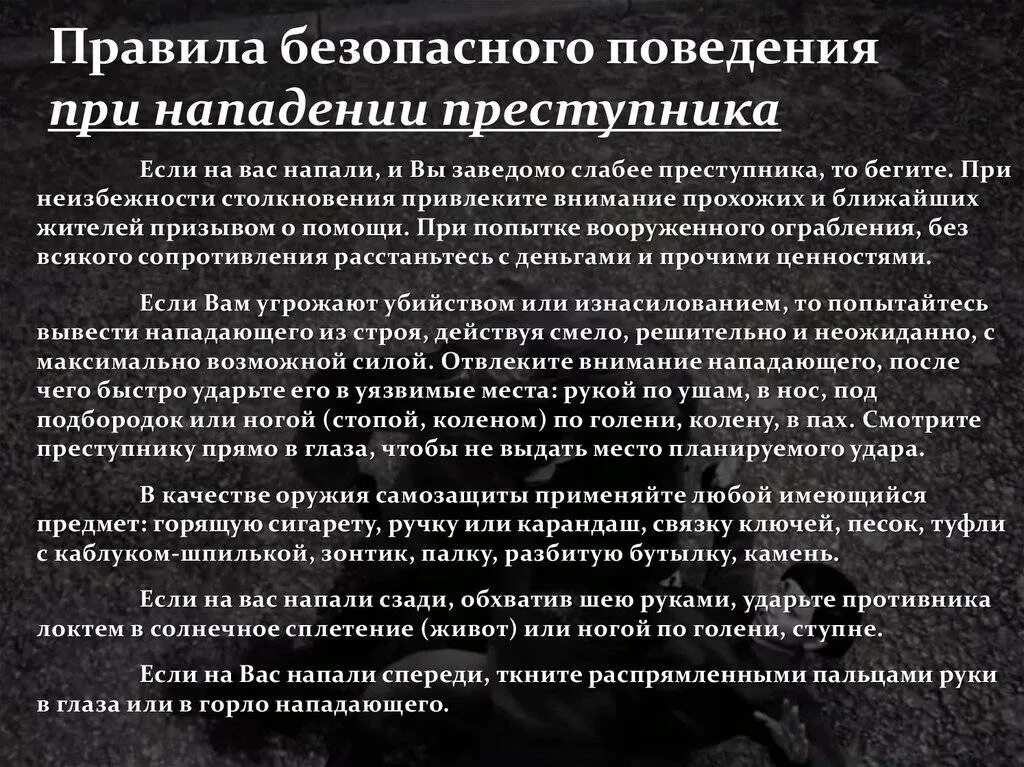 Правила безопасного поведения
при нападении преступника

Если на вас напали, и Вы заведомо слабее преступника, то бегите. При неизбежности столкновения привлеките внимание прохожих и ближайших жителей призывом о помощи. При попытке вооруженного ограбления, без всякого сопротивления расстаньтесь с деньгами и прочими ценностями.

Если Вам угрожают убийством или изнасилованием, то попытайтесь вывести нападающего из строя, действуя смело, решительно и неожиданно, с максимально возможной силой. Отвлеките внимание нападающего, после чего быстро ударьте его в уязвимые места: рукой по ушам, в нос, под подбородок или ногой (стопой, коленом) по голени, колену, в пах. Смотрите преступнику прямо в глаза, чтобы не выдать место планируемого удара.

В качестве оружия самозащиты применяйте любой имеющийся предмет: горящую сигарету, ручку или карандаш, связку ключей, песок, туфли с каблуком-шпилькой, зонтик, палку, разбитую бутылку, камень.

Если на вас напали сзади, обхватив шею руками, ударьте противника локтем в солнечное сплетение (живот) или ногой по голени, ступне.

Если на Вас напали спереди, ткните распрямленными пальцами руки в глаза или в горло нападающего.